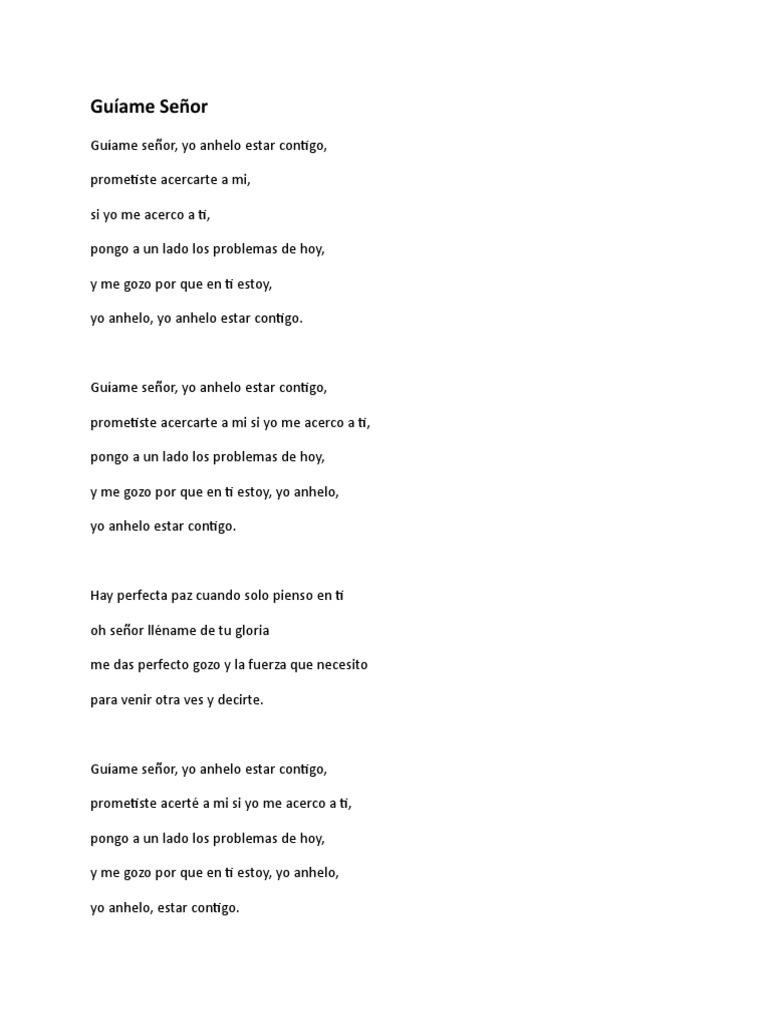 Guíame Señor

Guiame señor, yo anhelo estar contigo,

prometiste acercarte a mi,

si yo me acerco a ti,

pongo a un lado los problemas de hoy,

y me gozo por que en ti estoy,

yo anhelo, yo anhelo estar contigo.

Guiame señor, yo anhelo estar contigo,

prometiste acercarte a mi si yo me acerco a ti,

pongo a un lado los problemas de hoy,

y me gozo por que en ti estoy, yo anhelo,

yo anhelo estar contigo.

Hay perfecta paz cuando solo pienso en ti

oh señor lléname de tu gloria

me das perfecto gozo y la fuerza que necesito

para venir otra ves y decirte.

Guiame señor, yo anhelo estar contigo,

prometiste acerté a mi si yo me acerco a ti,

pongo a un lado los problemas de hoy,

y me gozo por que en ti estoy, yo anhelo,

yo anhelo, estar contigo.